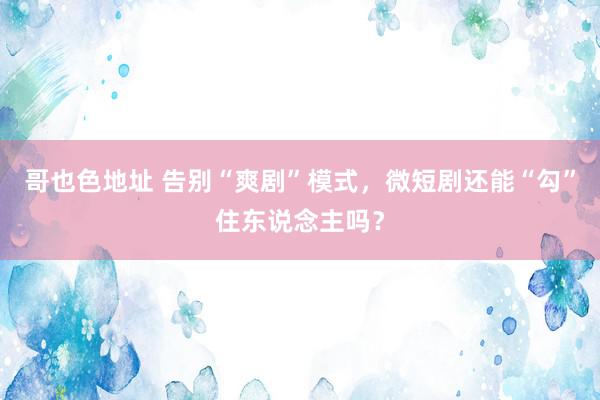 哥也色地址 告别“爽剧”模式，微短剧还能“勾”住东说念主吗？